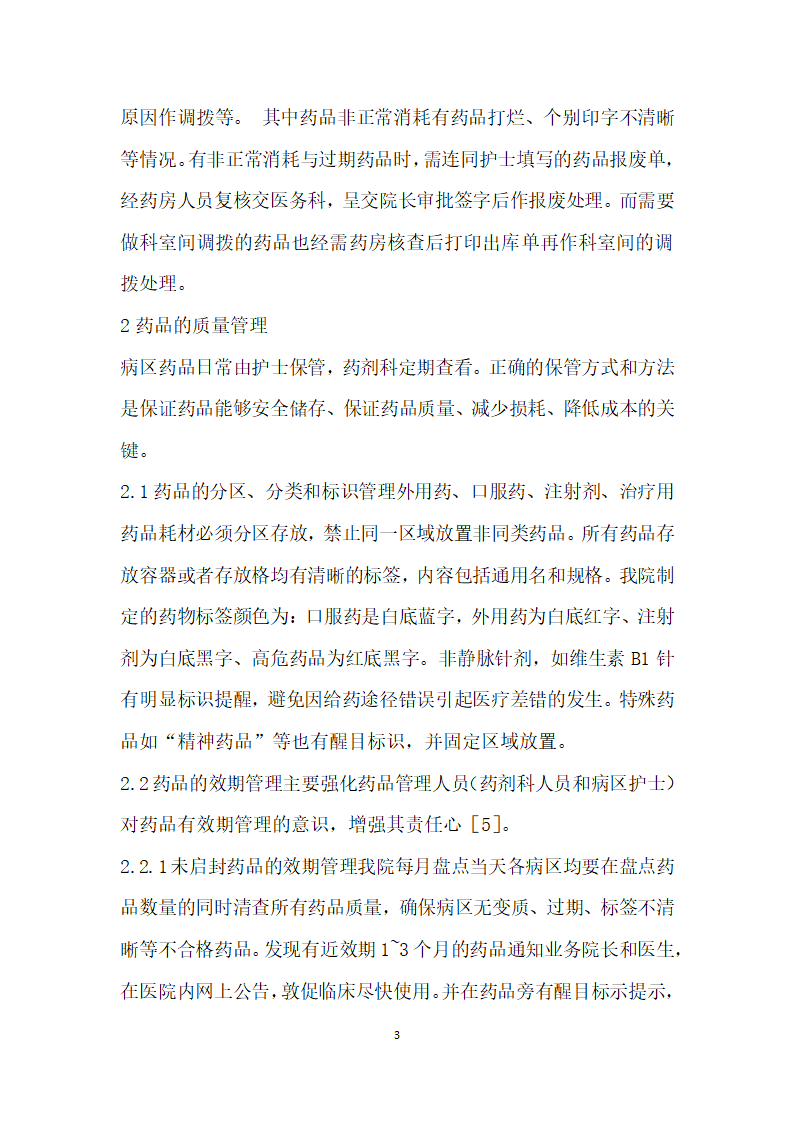 原因作调拨等。 其中药品非正常消耗有药品打烂、个别印字不清晰等情况。有非正常消耗与过期药品时，需连同护士填写的药品报废单，经药房人员复核交医务科，呈交院长审批签字后作报废处理。而需要做科室间调拨的药品也经需药房核查后打印出库单再作科室间的调拨处理。

2 药品的质量管理

病区药品日常由护士保管，药剂科定期查看。正确的保管方式和方法是保证药品能够安全储存、保证药品质量、减少损耗、降低成本的关键。

2.1 药品的分区、分类和标识管理外用药、口服药、注射剂、治疗用药品耗材必须分区存放，禁止同一区域放置非同类药品。所有药品存放容器或者存放格均有清晰的标签，内容包括通用名和规格。我院制定的药物标签颜色为：口服药是白底蓝字，外用药为白底红字、注射剂为白底黑字、高危药品为红底黑字。非静脉针剂，如维生素 B1 针有明显标识提醒，避免因给药途径错误引起医疗差错的发生。特殊药品如“精神药品”等也有醒目标识，并固定区域放置。

2.2 药品的效期管理主要强化药品管理人员（药剂科人员和病区护士）对药品有效期管理的意识，增强其责任心 [5]。

2.2.1 未启封药品的效期管理我院每月盘点当天各病区均要在盘点药品数量的同时清查所有药品质量，确保病区无变质、过期、标签不清晰等不合格药品。发现有近效期 1~3 个月的药品通知业务院长和医生，在医院内网上公告，敦促临床尽快使用。并在药品旁有醒目标示提示，

3